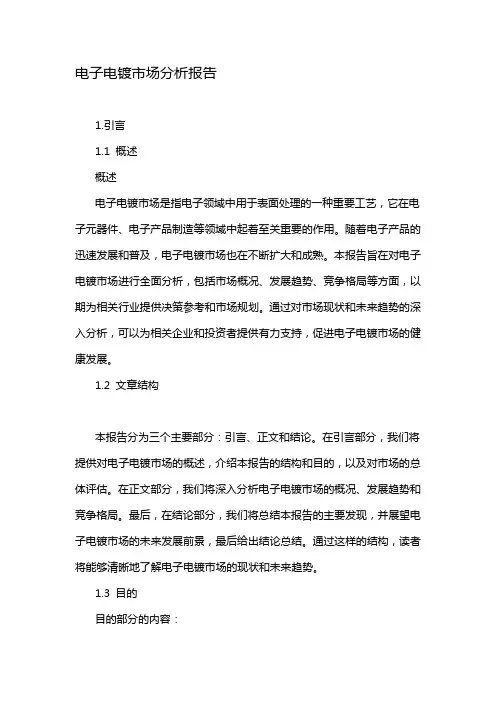 电子电镀市场分析报告

1.引言

1.1 概述

概述

电子电镀市场是指电子领域中用于表面处理的一种重要工艺，它在电子元器件、电子产品制造等领域中起着至关重要的作用。随着电子产品的迅速发展和普及，电子电镀市场也在不断扩大和成熟。本报告旨在对电子电镀市场进行全面分析，包括市场概况、发展趋势、竞争格局等方面，以期为相关行业提供决策参考和市场规划。通过对市场现状和未来趋势的深入分析，可以为相关企业和投资者提供有力支持，促进电子电镀市场的健康发展。

1.2 文章结构

本报告分为三个主要部分：引言、正文和结论。在引言部分，我们将提供对电子电镀市场的概述，介绍本报告的结构和目的，以及对市场的总体评估。在正文部分，我们将深入分析电子电镀市场的概况、发展趋势和竞争格局。最后，在结论部分，我们将总结本报告的主要发现，并展望电子电镀市场的未来发展前景，最后给出结论总结。通过这样的结构，读者将能够清晰地了解电子电镀市场的现状和未来趋势。

1.3 目的

目的部分的内容：